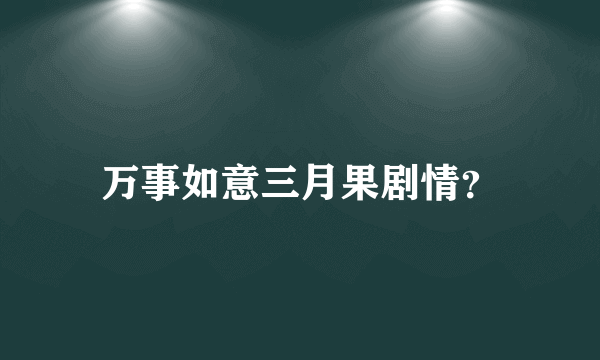 万事如意三月果剧情?